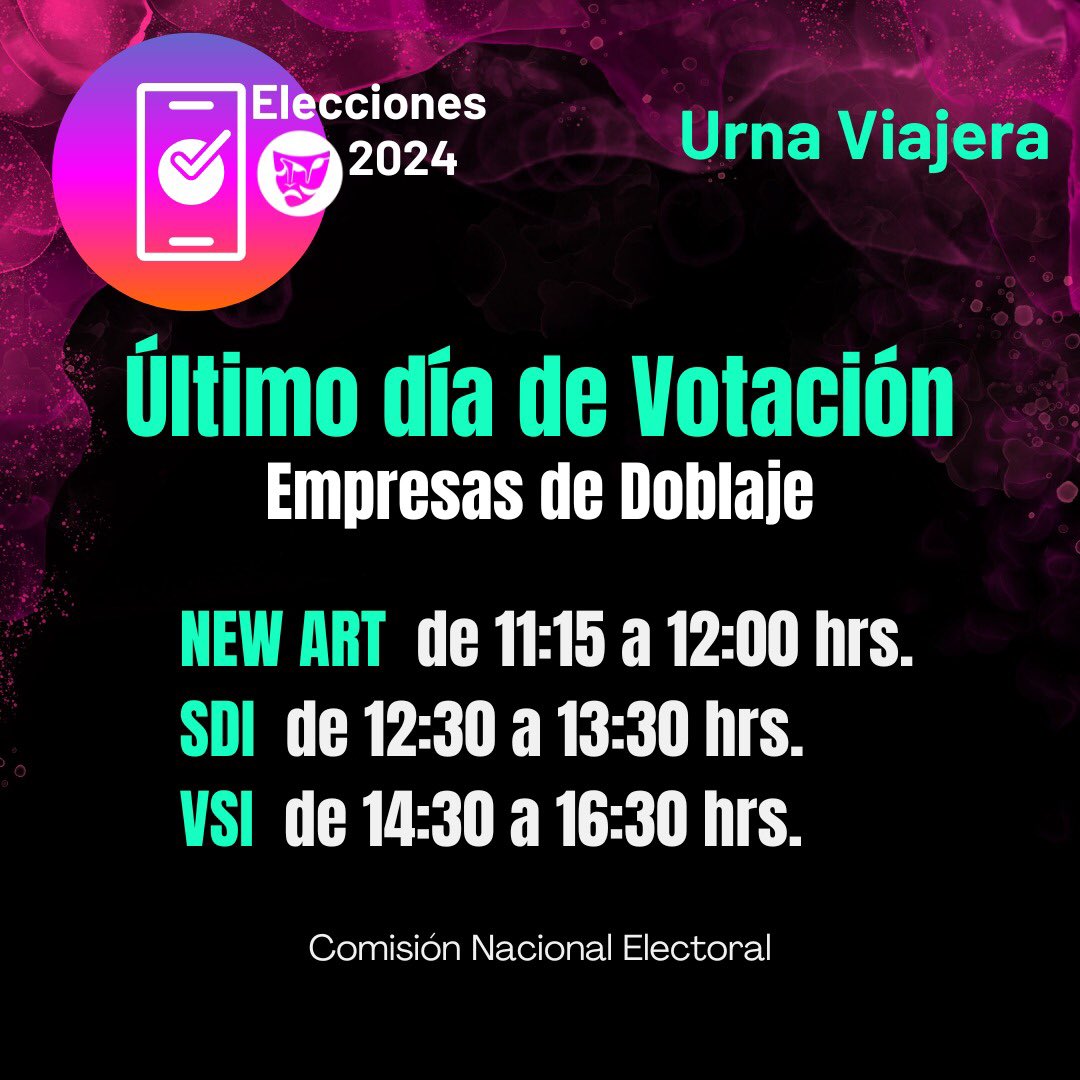 Elecciones 2024

Urna Viajera

Último día de Votación
Empresas de Doblaje

NEW ART de 11:15 a 12:00 hrs.
SDI de 12:30 a 13:30 hrs.
VSI de 14:30 a 16:30 hrs.

Comisión Nacional Electoral